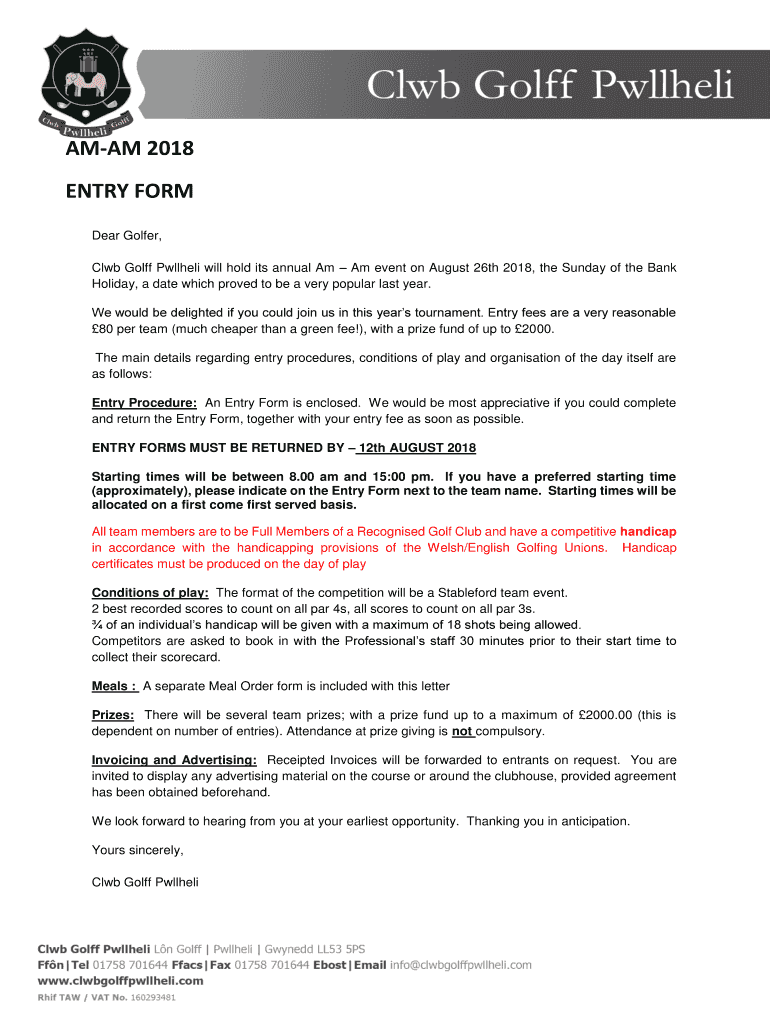 Clwb Pwllheli Golff

Clwb Golff Pwllheli

AM-AM 2018

ENTRY FORM

Dear Golfer,

Clwb Golff Pwllheli will hold its annual Am – Am event on August 26th 2018, the Sunday of the Bank Holiday, a date which proved to be a very popular last year.

We would be delighted if you could join us in this year's tournament. Entry fees are a very reasonable £80 per team (much cheaper than a green fee!), with a prize fund of up to £2000.

The main details regarding entry procedures, conditions of play and organisation of the day itself are as follows:

Entry Procedure: An Entry Form is enclosed. We would be most appreciative if you could complete and return the Entry Form, together with your entry fee as soon as possible.

ENTRY FORMS MUST BE RETURNED BY – 12th AUGUST 2018

Starting times will be between 8.00 am and 15:00 pm. If you have a preferred starting time (approximately), please indicate on the Entry Form next to the team name. Starting times will be allocated on a first come first served basis.

All team members are to be Full Members of a Recognised Golf Club and have a competitive handicap in accordance with the handicapping provisions of the Welsh/English Golfing Unions. Handicap certificates must be produced on the day of play

Conditions of play: The format of the competition will be a Stableford team event.
2 best recorded scores to count on all par 4s, all scores to count on all par 3s.
¾ of an individual's handicap will be given with a maximum of 18 shots being allowed.
Competitors are asked to book in with the Professional's staff 30 minutes prior to their start time to collect their scorecard.

Meals : A separate Meal Order form is included with this letter

Prizes: There will be several team prizes; with a prize fund up to a maximum of £2000.00 (this is dependent on number of entries). Attendance at prize giving is not compulsory.

Invoicing and Advertising: Receipted Invoices will be forwarded to entrants on request. You are invited to display any advertising material on the course or around the clubhouse, provided agreement has been obtained beforehand.

We look forward to hearing from you at your earliest opportunity. Thanking you in anticipation.

Yours sincerely,

Clwb Golff Pwllheli

Clwb Golff Pwllheli Lôn Golff | Pwllheli | Gwynedd LL53 5PS
Ffôn|Tel 01758 701644 Ffacs|Fax 01758 701644 Ebost|Email info@clwbgolffpwllheli.com
www.clwbgolffpwllheli.com
Rhif TAW / VAT No. 160293481